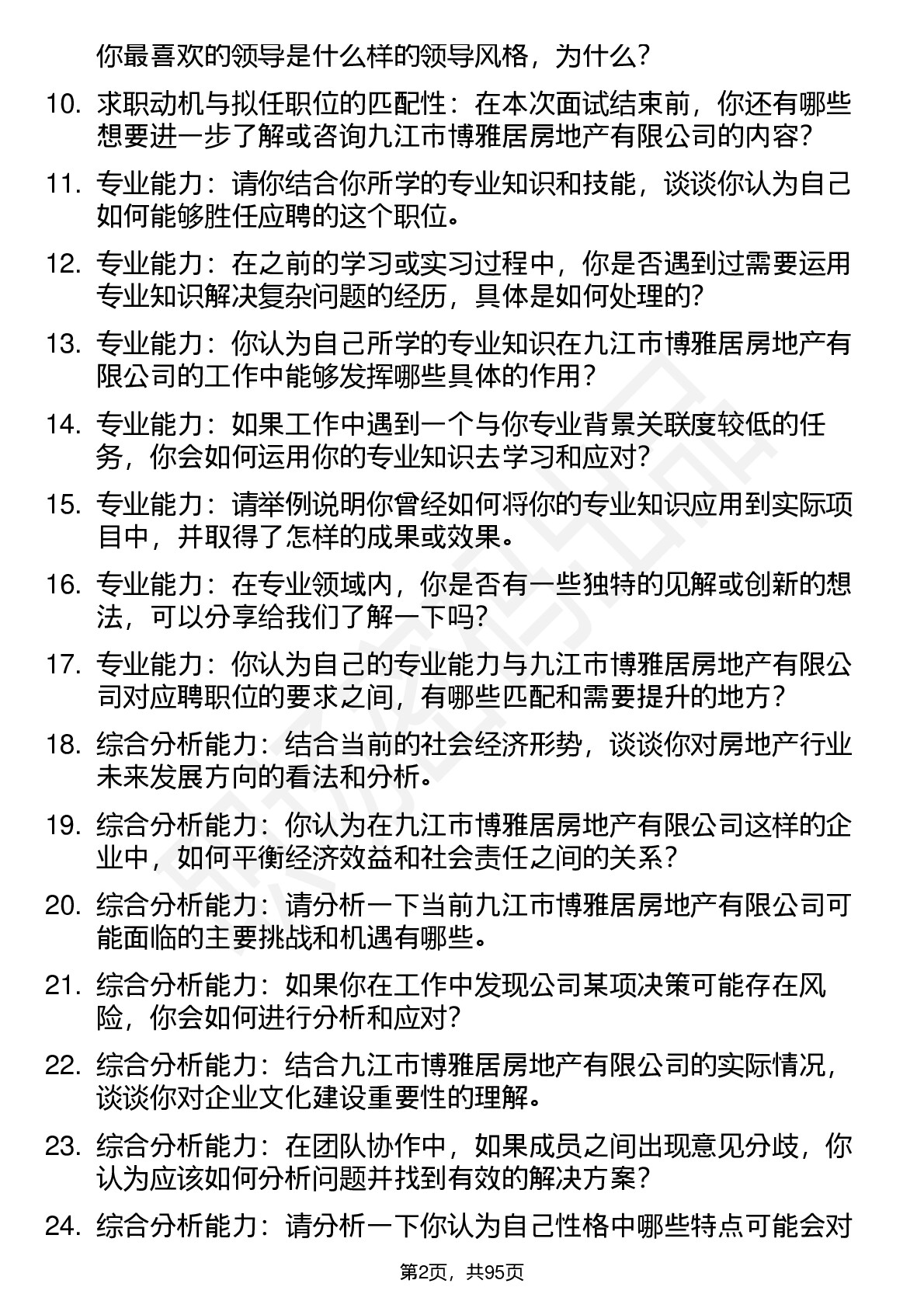 你最喜欢的领导是什么样的领导风格，为什么？

10. 求职动机与拟任职位的匹配性：在本次面试结束前，你还有哪些想要进一步了解或咨询九江市博雅居房地产有限公司的内容？

11. 专业能力：请你结合你所学的专业知识和技能，谈谈你认为自己如何能够胜任应聘的这个职位。

12. 专业能力：在之前的学习或实习过程中，你是否遇到过需要运用专业知识解决复杂问题的经历，具体是如何处理的？

13. 专业能力：你认为自己所学的专业知识在九江市博雅居房地产有限公司的工作中能够发挥哪些具体的作用？

14. 专业能力：如果工作中遇到一个与你专业背景关联度较低的任务，你会如何运用你的专业知识去学习和应对？

15. 专业能力：请举例说明你曾经如何将你的专业知识应用到实际项目中，并取得了怎样的成果或效果。

16. 专业能力：在专业领域内，你是否有一些独特的见解或创新的想法，可以分享给我们了解一下吗？

17. 专业能力：你认为自己的专业能力与九江市博雅居房地产有限公司对应聘职位的要求之间，有哪些匹配和需要提升的地方？

18. 综合分析能力：结合当前的社会经济形势，谈谈你对房地产行业未来发展方向的看法和分析。

19. 综合分析能力：你认为在九江市博雅居房地产有限公司这样的企业中，如何平衡经济效益和社会责任之间的关系？

20. 综合分析能力：请分析一下当前九江市博雅居房地产有限公司可能面临的主要挑战和机遇有哪些。

21. 综合分析能力：如果你在工作中发现公司某项决策可能存在风险，你会如何进行分析和应对？

22. 综合分析能力：结合九江市博雅居房地产有限公司的实际情况，谈谈你对企业文化建设重要性的理解。

23. 综合分析能力：在团队协作中，如果成员之间出现意见分歧，你认为应该如何分析问题并找到有效的解决方案？

24. 综合分析能力：请分析一下你认为自己性格中哪些特点可能会对

第2页，共95页